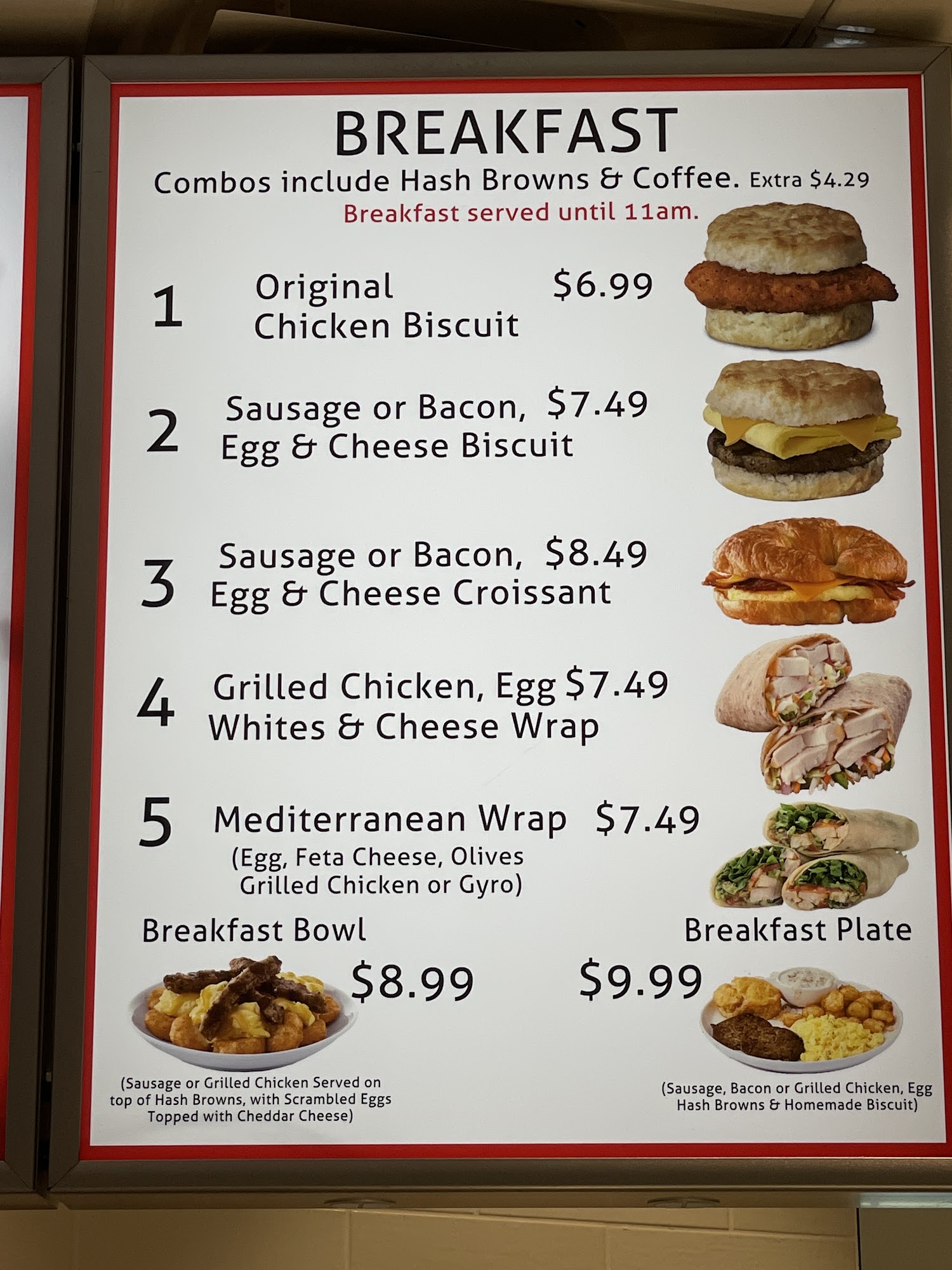 BREAKFAST

Combos include Hash Browns & Coffee. Extra $4.29

Breakfast served until 11am.

1 Original Chicken Biscuit $6.99

2 Sausage or Bacon, Egg & Cheese Biscuit $7.49

3 Sausage or Bacon, Egg & Cheese Croissant $8.49

4 Grilled Chicken, Egg Whites & Cheese Wrap $7.49

5 Mediterranean Wrap $7.49
(Egg, Feta Cheese, Olives Grilled Chicken or Gyro)

Breakfast Bowl
$8.99
(Sausage or Grilled Chicken Served on top of Hash Browns, with Scrambled Eggs Topped with Cheddar Cheese)

Breakfast Plate
$9.99
(Sausage, Bacon or Grilled Chicken, Egg Hash Browns & Homemade Biscuit)